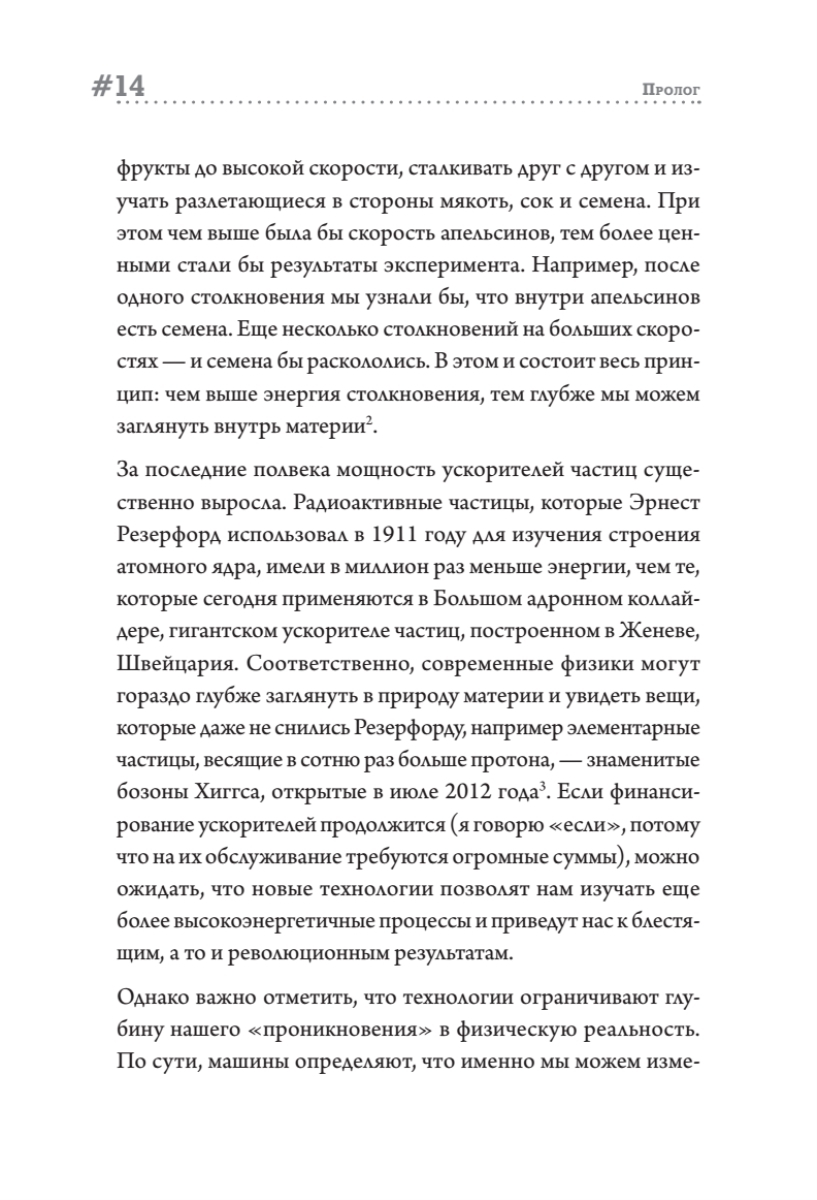 #14

Пролог

фрукты до высокой скорости, сталкивать друг с другом и изучать разлетающиеся в стороны мякоть, сок и семена. При этом чем выше была бы скорость апельсинов, тем более ценными стали бы результаты эксперимента. Например, после одного столкновения мы узнали бы, что внутри апельсинов есть семена. Еще несколько столкновений на больших скоростях — и семена бы раскололись. В этом и состоит весь принцип: чем выше энергия столкновения, тем глубже мы можем заглянуть внутрь материи$^2$.

За последние полвека мощность ускорителей частиц существенно выросла. Радиоактивные частицы, которые Эрнест Резерфорд использовал в 1911 году для изучения строения атомного ядра, имели в миллион раз меньше энергии, чем те, которые сегодня применяются в Большом адронном коллайдере, гигантском ускорителе частиц, построенном в Женеве, Швейцария. Соответственно, современные физики могут гораздо глубже заглянуть в природу материи и увидеть вещи, которые даже не снились Резерфорду, например элементарные частицы, весящие в сотню раз больше протона, — знаменитые бозоны Хиггса, открытые в июле 2012 года$^3$. Если финансирование ускорителей продолжится (я говорю «если», потому что на их обслуживание требуются огромные суммы), можно ожидать, что новые технологии позволят нам изучать еще более высокоэнергетичные процессы и приведут нас к блестящим, а то и революционным результатам.

Однако важно отметить, что технологии ограничивают глубину нашего «проникновения» в физическую реальность. По сути, машины определяют, что именно мы можем изме-